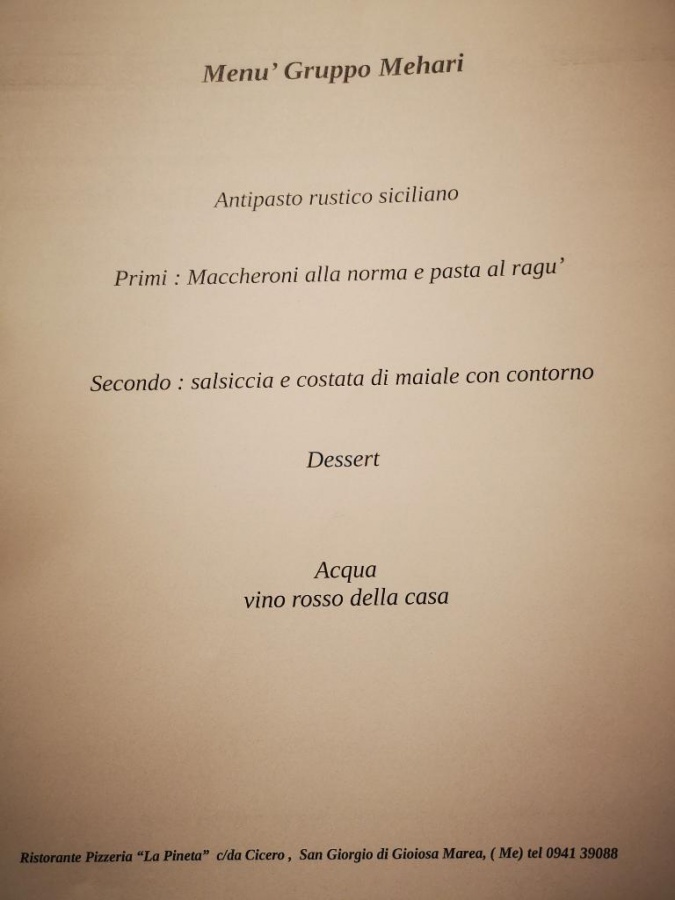 Menu' Gruppo Mehari

Antipasto rustico siciliano

Primi : Maccheroni alla norma e pasta al ragu'

Secondo : salsiccia e costata di maiale con contorno

Dessert

Acqua
vino rosso della casa

Ristorante Pizzeria "La Pineta" c/da Cicero , San Giorgio di Gioiosa Marea, ( Me) tel 0941 39088